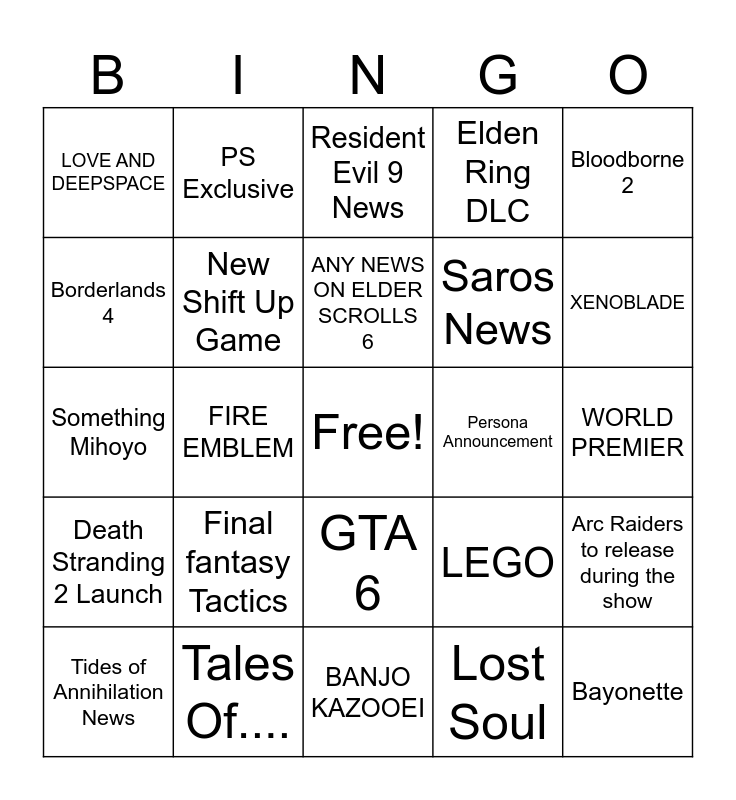 | B | I | N | G | O |
|---|---|---|---|---|
| LOVE AND DEEPSPACE | PS Exclusive | Resident Evil 9 News | Elden Ring DLC | Bloodborne 2 |
| Borderlands 4 | New Shift Up Game | ANY NEWS ON ELDER SCROLLS 6 | Saros News | XENOBLADE |
| Something Mihoyo | FIRE EMBLEM | Free! | Persona Announcement | WORLD PREMIER |
| Death Stranding 2 Launch | Final fantasy Tactics | GTA 6 | LEGO | Arc Raiders to release during the show |
| Tides of Annihilation News | Tales Of.... | BANJO KAZOOEI | Lost Soul | Bayonette |